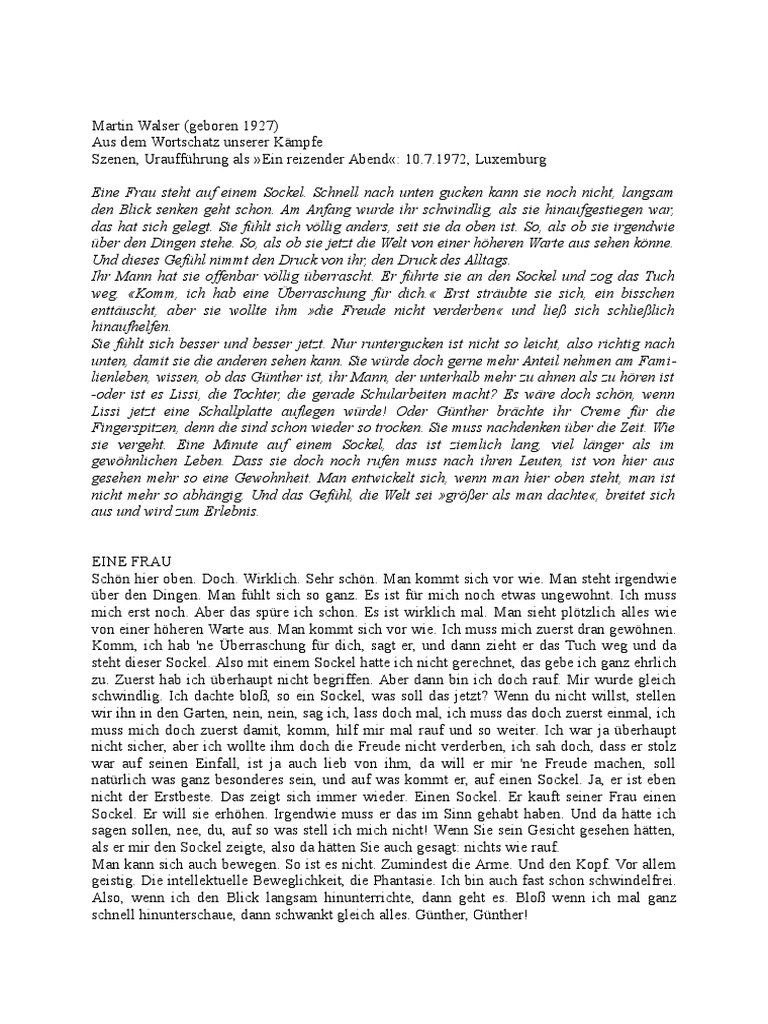 Martin Walser (geboren 1927)
Aus dem Wortschatz unserer Kämpfe
Szenen, Uraufführung als »Ein reizender Abend«: 10.7.1972, Luxemburg

Eine Frau steht auf einem Sockel. Schnell nach unten gucken kann sie noch nicht, langsam den Blick senken geht schon. Am Anfang wurde ihr schwindlig, als sie hinaufgestiegen war, das hat sich gelegt. Sie fühlt sich völlig anders, seit sie da oben ist. So, als ob sie irgendwie über den Dingen stehe. So, als ob sie jetzt die Welt von einer höheren Warte aus sehen könne. Und dieses Gefühl nimmt den Druck von ihr, den Druck des Alltags.
Ihr Mann hat sie offenbar völlig überrascht. Er führte sie an den Sockel und zog das Tuch weg. «Komm, ich hab eine Überraschung für dich.« Erst sträubte sie sich, ein bisschen enttäuscht, aber sie wollte ihm »die Freude nicht verderben« und ließ sich schließlich hinaufhelfen.
Sie fühlt sich besser und besser jetzt. Nur runtergucken ist nicht so leicht, also richtig nach unten, damit sie die anderen sehen kann. Sie würde doch gerne mehr Anteil nehmen am Familienleben, wissen, ob das Günther ist, ihr Mann, der unterhalb mehr zu ahnen als zu hören ist -oder ist es Lissi, die Tochter, die gerade Schularbeiten macht? Es wäre doch schön, wenn Lissi jetzt eine Schallplatte auflegen würde! Oder Günther brächte ihr Creme für die Fingerspitzen, denn die sind schon wieder so trocken. Sie muss nachdenken über die Zeit. Wie sie vergeht. Eine Minute auf einem Sockel, das ist ziemlich lang, viel länger als im gewöhnlichen Leben. Dass sie doch noch rufen muss nach ihren Leuten, ist von hier aus gesehen mehr so eine Gewohnheit. Man entwickelt sich, wenn man hier oben steht, man ist nicht mehr so abhängig. Und das Gefühl, die Welt sei »größer als man dachte«, breitet sich aus und wird zum Erlebnis.

EINE FRAU
Schön hier oben. Doch. Wirklich. Sehr schön. Man kommt sich vor wie. Man steht irgendwie über den Dingen. Man fühlt sich so ganz. Es ist für mich noch etwas ungewohnt. Ich muss mich erst noch. Aber das spüre ich schon. Es ist wirklich mal. Man sieht plötzlich alles wie von einer höheren Warte aus. Man kommt sich vor wie. Ich muss mich zuerst dran gewöhnen. Komm, ich hab 'ne Überraschung für dich, sagt er, und dann zieht er das Tuch weg und da steht dieser Sockel. Also mit einem Sockel hatte ich nicht gerechnet, das gebe ich ganz ehrlich zu. Zuerst hab ich überhaupt nicht begriffen. Aber dann bin ich doch rauf. Mir wurde gleich schwindlig. Ich dachte bloß, so ein Sockel, was soll das jetzt? Wenn du nicht willst, stellen wir ihn in den Garten, nein, nein, sag ich, lass doch mal, ich muss das doch zuerst einmal, ich muss mich doch zuerst damit, komm, hilf mir mal rauf und so weiter. Ich war ja überhaupt nicht sicher, aber ich wollte ihm doch die Freude nicht verderben, ich sah doch, dass er stolz war auf seinen Einfall, ist ja auch lieb von ihm, da will er mir 'ne Freude machen, soll natürlich was ganz besonderes sein, und auf was kommt er, auf einen Sockel. Ja, er ist eben nicht der Erstbeste. Das zeigt sich immer wieder. Einen Sockel. Er kauft seiner Frau einen Sockel. Er will sie erhöhen. Irgendwie muss er das im Sinn gehabt haben. Und da hätte ich sagen sollen, nee, du, auf so was stell ich mich nicht! Wenn Sie sein Gesicht gesehen hätten, als er mir den Sockel zeigte, also da hätten Sie auch gesagt: nichts wie rauf.
Man kann sich auch bewegen. So ist es nicht. Zumindest die Arme. Und den Kopf. Vor allem geistig. Die intellektuelle Beweglichkeit, die Phantasie. Ich bin auch fast schon schwindelfrei. Also, wenn ich den Blick langsam hinunterrichte, dann geht es. Bloß wenn ich mal ganz schnell hinunterschaue, dann schwankt gleich alles. Günther, Günther!